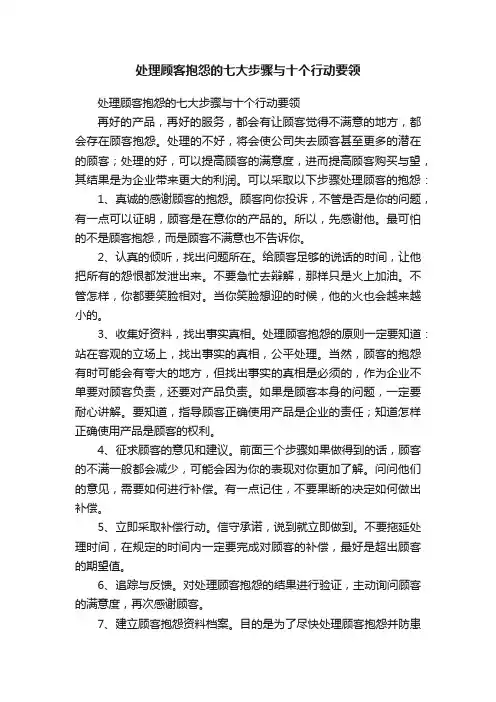 处理顾客抱怨的七大步骤与十个行动要领

处理顾客抱怨的七大步骤与十个行动要领

再好的产品，再好的服务，都会有让顾客觉得不满意的地方，都会存在顾客抱怨。处理的不好，将会使公司失去顾客甚至更多的潜在的顾客；处理的好，可以提高顾客的满意度，进而提高顾客购买与望，其结果是为企业带来更大的利润。可以采取以下步骤处理顾客的抱怨：

1、真诚的感谢顾客的抱怨。顾客向你投诉，不管是否是你的问题，有一点可以证明，顾客是在意你的产品的。所以，先感谢他。最可怕的不是顾客抱怨，而是顾客不满意也不告诉你。

2、认真的倾听，找出问题所在。给顾客足够的说话的时间，让他把所有的怨恨都发泄出来。不要急忙去辩解，那样只是火上加油。不管怎样，你都要笑脸相对。当你笑脸想迎的时候，他的火也会越来越小的。

3、收集好资料，找出事实真相。处理顾客抱怨的原则一定要知道：站在客观的立场上，找出事实的真相，公平处理。当然，顾客的抱怨有时可能会有夸大的地方，但找出事实的真相是必须的，作为企业不单要对顾客负责，还要对产品负责。如果是顾客本身的问题，一定要耐心讲解。要知道，指导顾客正确使用产品是企业的责任；知道怎样正确使用产品是顾客的权利。

4、征求顾客的意见和建议。前面三个步骤如果做得到的话，顾客的不满一般都会减少，可能会因为你的表现对你更加了解。问问他们的意见，需要如何进行补偿。有一点记住，不要果断的决定如何做出补偿。

5、立即采取补偿行动。信守承诺，说到就立即做到。不要拖延处理时间，在规定的时间内一定要完成对顾客的补偿，最好是超出顾客的期望值。

6、追踪与反馈。对处理顾客抱怨的结果进行验证，主动询问顾客的满意度，再次感谢顾客。

7、建立顾客抱怨资料档案。目的是为了尽快处理顾客抱怨并防患